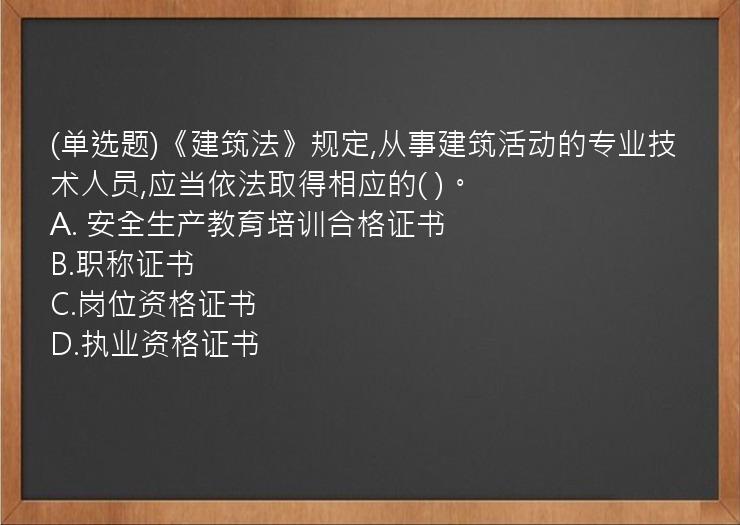 (单选题)《建筑法》规定,从事建筑活动的专业技术人员,应当依法取得相应的( )。
A. 安全生产教育培训合格证书
B.职称证书
C.岗位资格证书
D.执业资格证书